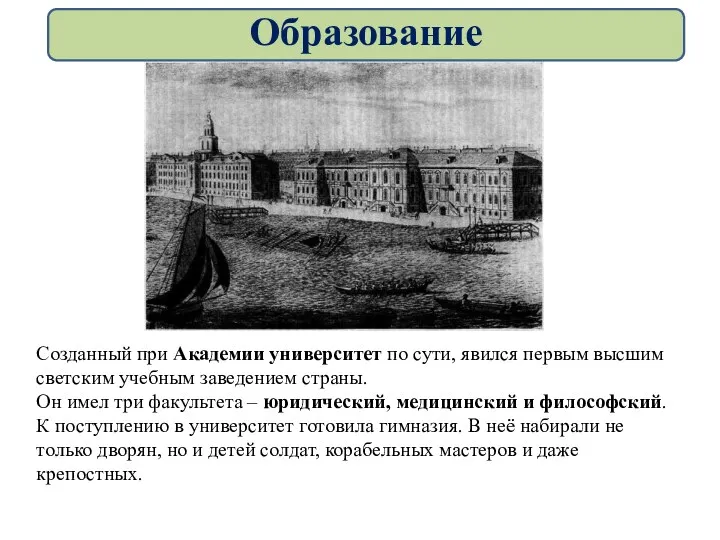 Образование

Созданный при Академии университет по сути, явился первым высшим светским учебным заведением страны.
Он имел три факультета – юридический, медицинский и философский.
К поступлению в университет готовила гимназия. В неё набирали не только дворян, но и детей солдат, корабельных мастеров и даже крепостных.